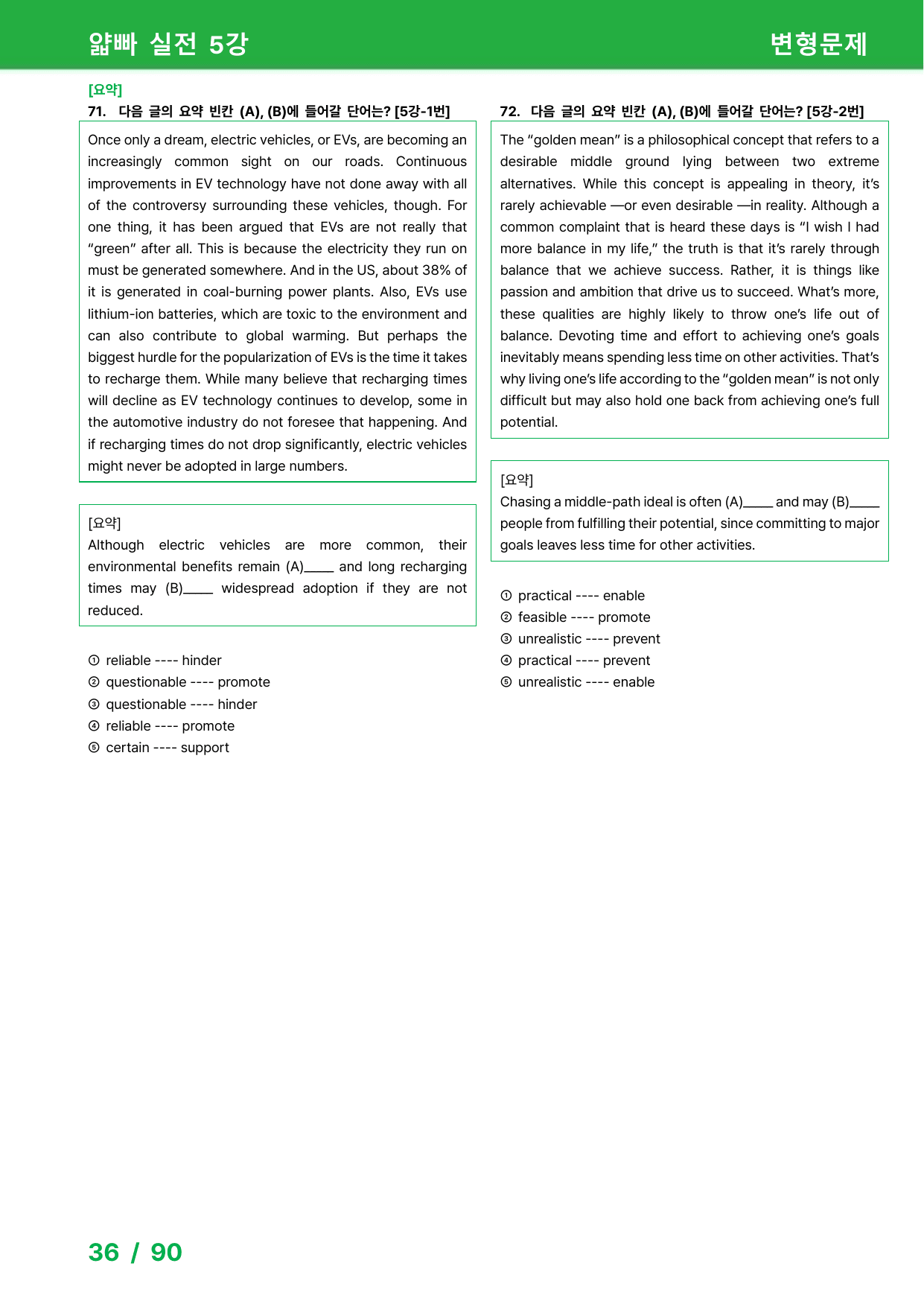 얇빠 실전 5강

변형문제

[요약]

71. 다음 글의 요약 빈칸 (A), (B)에 들어갈 단어는? [5강-1번]

Once only a dream, electric vehicles, or EVs, are becoming an increasingly common sight on our roads. Continuous improvements in EV technology have not done away with all of the controversy surrounding these vehicles, though. For one thing, it has been argued that EVs are not really that "green" after all. This is because the electricity they run on must be generated somewhere. And in the US, about 38% of it is generated in coal-burning power plants. Also, EVs use lithium-ion batteries, which are toxic to the environment and can also contribute to global warming. But perhaps the biggest hurdle for the popularization of EVs is the time it takes to recharge them. While many believe that recharging times will decline as EV technology continues to develop, some in the automotive industry do not foresee that happening. And if recharging times do not drop significantly, electric vehicles might never be adopted in large numbers.

[요약]
Although electric vehicles are more common, their environmental benefits remain (A)____ and long recharging times may (B)____ widespread adoption if they are not reduced.

① reliable ---- hinder
② questionable ---- promote
③ questionable ---- hinder
④ reliable ---- promote
⑤ certain ---- support

72. 다음 글의 요약 빈칸 (A), (B)에 들어갈 단어는? [5강-2번]

The "golden mean" is a philosophical concept that refers to a desirable middle ground lying between two extreme alternatives. While this concept is appealing in theory, it's rarely achievable —or even desirable —in reality. Although a common complaint that is heard these days is "I wish I had more balance in my life," the truth is that it's rarely through balance that we achieve success. Rather, it is things like passion and ambition that drive us to succeed. What's more, these qualities are highly likely to throw one's life out of balance. Devoting time and effort to achieving one's goals inevitably means spending less time on other activities. That's why living one's life according to the "golden mean" is not only difficult but may also hold one back from achieving one's full potential.

[요약]
Chasing a middle-path ideal is often (A)____ and may (B)____ people from fulfilling their potential, since committing to major goals leaves less time for other activities.

① practical ---- enable
② feasible ---- promote
③ unrealistic ---- prevent
④ practical ---- prevent
⑤ unrealistic ---- enable

36 / 90